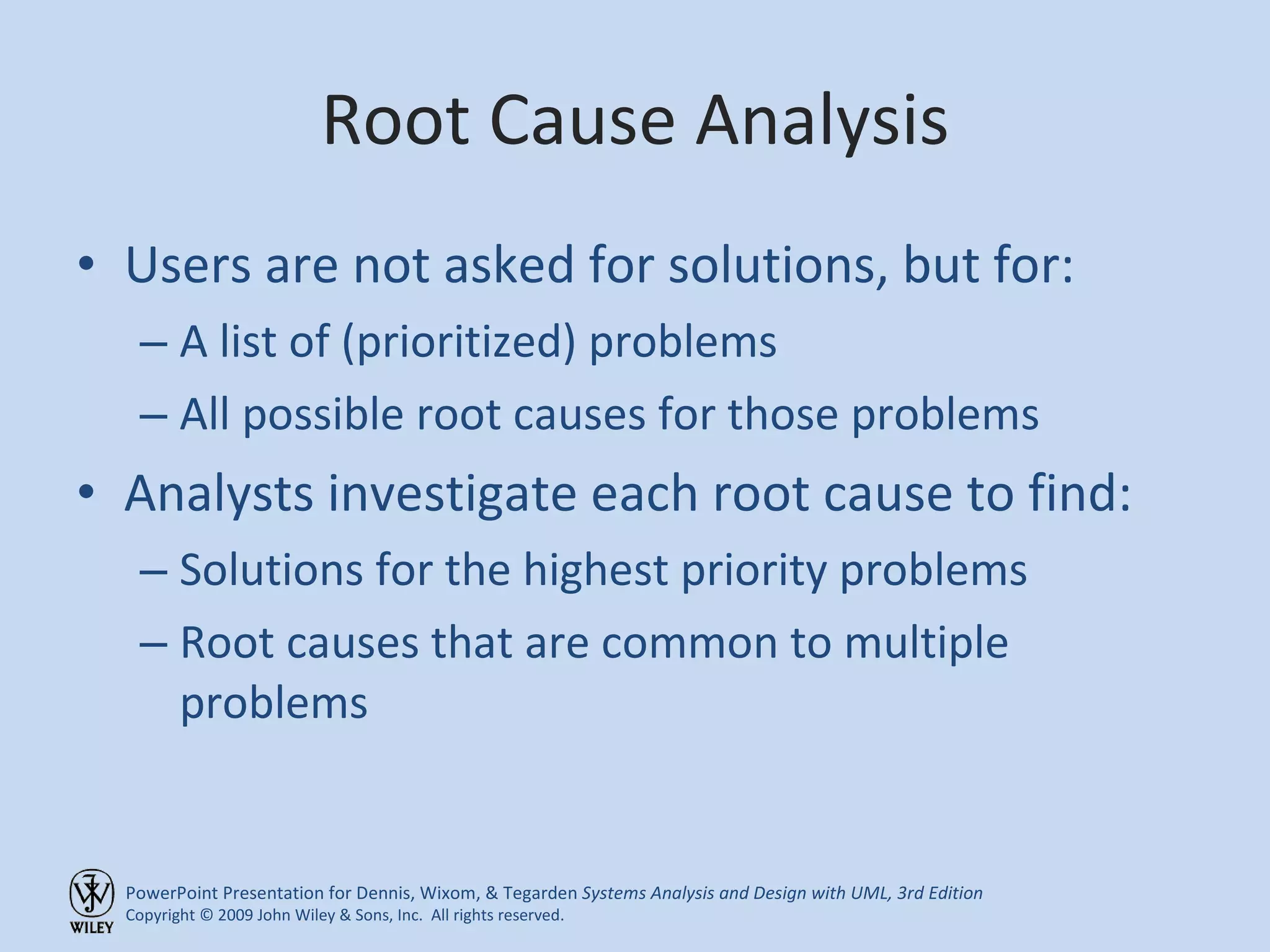 Root Cause Analysis

• Users are not asked for solutions, but for:
– A list of (prioritized) problems
– All possible root causes for those problems

• Analysts investigate each root cause to find:
– Solutions for the highest priority problems
– Root causes that are common to multiple problems

WILEY
PowerPoint Presentation for Dennis, Wixom, & Tegarden Systems Analysis and Design with UML, 3rd Edition
Copyright © 2009 John Wiley & Sons, Inc. All rights reserved.